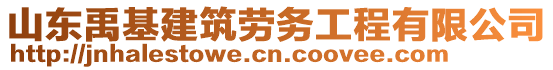 山东禹基建筑劳务工程有限公司
http://jnhalestowe.cn.coovee.com